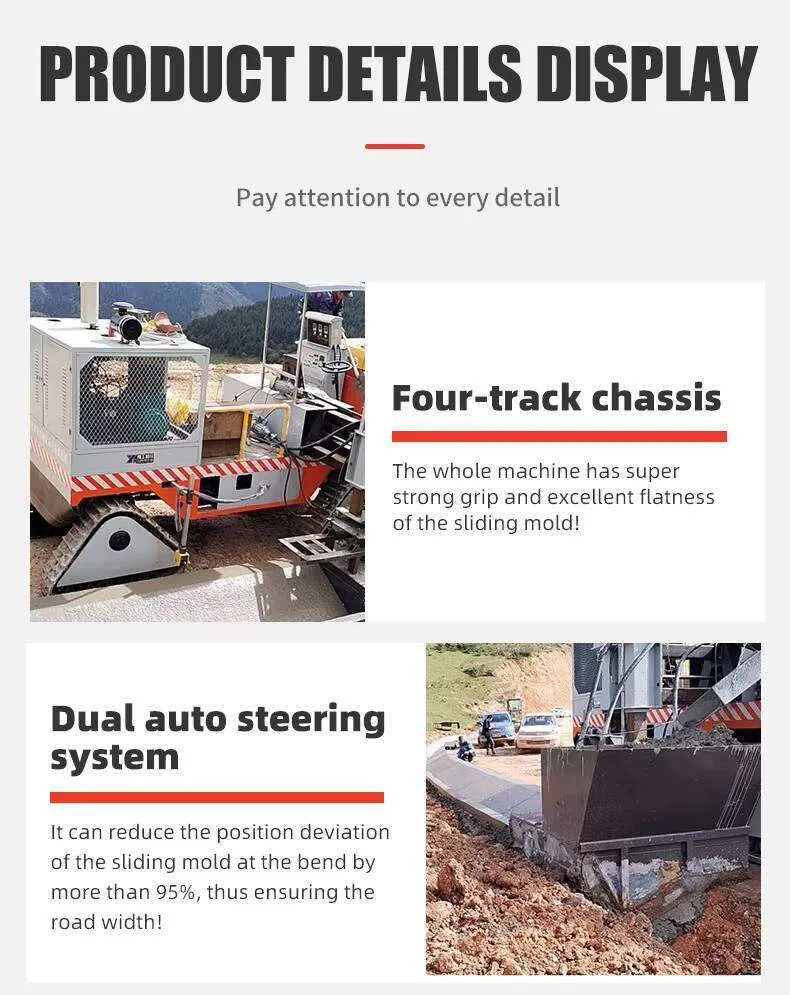 PRODUCT DETAILS DISPLAY

Pay attention to every detail

Four-track chassis

The whole machine has super strong grip and excellent flatness of the sliding mold!

Dual auto steering system

It can reduce the position deviation of the sliding mold at the bend by more than 95%, thus ensuring the road width!